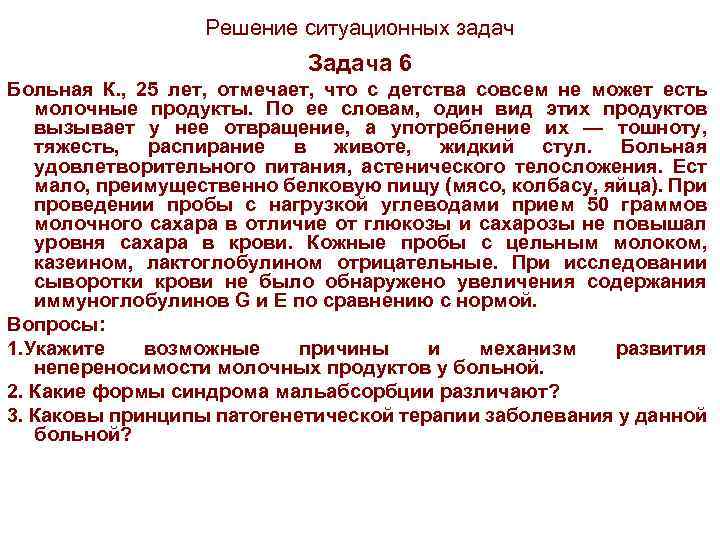 Решение ситуационных задач

Задача 6

Больная К., 25 лет, отмечает, что с детства совсем не может есть молочные продукты. По ее словам, один вид этих продуктов вызывает у нее отвращение, а употребление их — тошноту, тяжесть, распирание в животе, жидкий стул. Больная удовлетворительного питания, астенического телосложения. Ест мало, преимущественно белковую пищу (мясо, колбасу, яйца). При проведении пробы с нагрузкой углеводами прием 50 граммов молочного сахара в отличие от глюкозы и сахарозы не повышал уровня сахара в крови. Кожные пробы с цельным молоком, казеином, лактоглобулином отрицательные. При исследовании сыворотки крови не было обнаружено увеличения содержания иммуноглобулинов G и E по сравнению с нормой.

Вопросы:

1.Укажите возможные причины и механизм развития непереносимости молочных продуктов у больной.

2. Какие формы синдрома мальабсорбции различают?

3. Каковы принципы патогенетической терапии заболевания у данной больной?